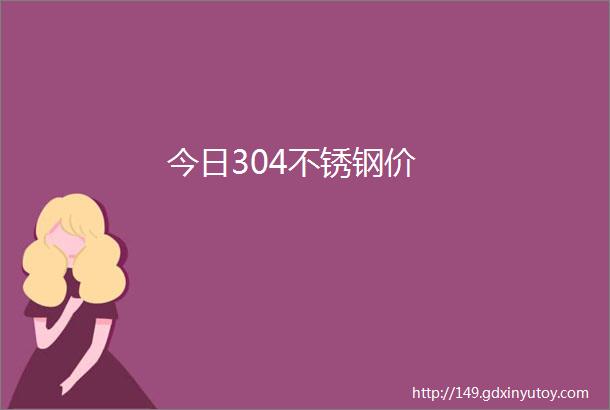 今日304不锈钢价

http://149.gdxinyutoy.com